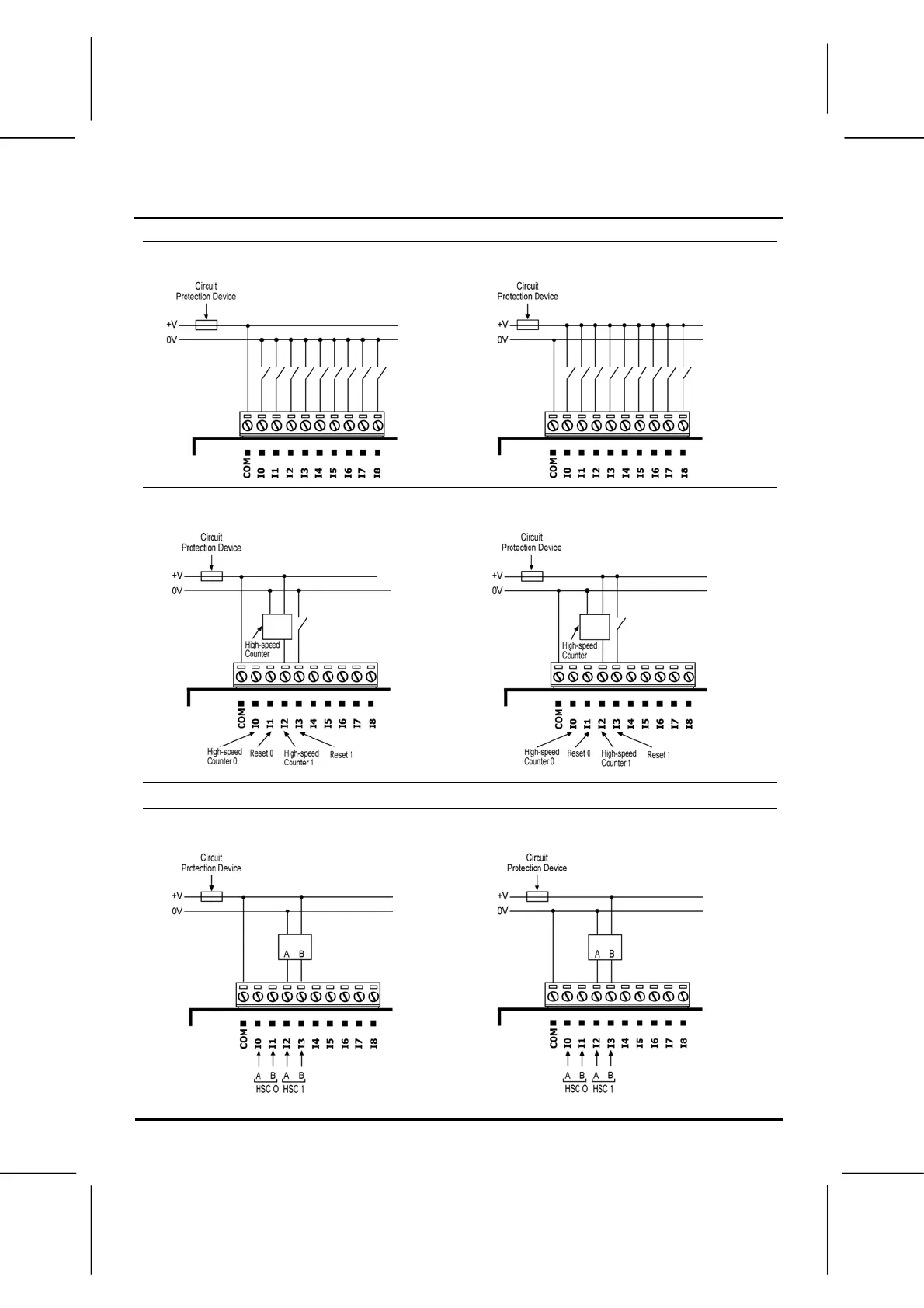 Circuit
Protection Device
+V
0V
COM I0 I1 I2 I3 I4 I5 I6 I7 I8

Circuit
Protection Device
+V
0V
COM I0 I1 I2 I3 I4 I5 I6 I7 I8

Circuit
Protection Device
+V
0V
High-speed
Counter
COM I0 I1 I2 I3 I4 I5 I6 I7 I8
High-speed Counter 0
Reset 0
High-speed Counter 1
Reset 1

Circuit
Protection Device
+V
0V
High-speed
Counter
COM I0 I1 I2 I3 I4 I5 I6 I7 I8
High-speed Counter 0
Reset 0
High-speed Counter 1
Reset 1

Circuit
Protection Device
+V
0V
A B
COM I0 I1 I2 I3 I4 I5 I6 I7 I8
A B A B
HSC 0 HSC 1

Circuit
Protection Device
+V
0V
A B
COM I0 I1 I2 I3 I4 I5 I6 I7 I8
A B A B
HSC 0 HSC 1